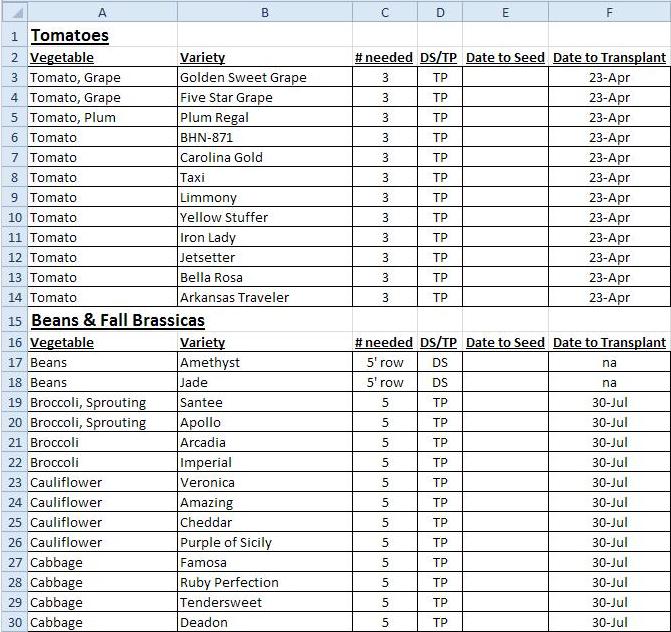 |  | A | B | C | D | E | F |
|---|---|---|---|---|---|---|
| 1 | Tomatoes | | | | | |
| 2 | Vegetable | Variety | # needed | DS/TP | Date to Seed | Date to Transplant |
| 3 | Tomato, Grape | Golden Sweet Grape | 3 | TP | | 23-Apr |
| 4 | Tomato, Grape | Five Star Grape | 3 | TP | | 23-Apr |
| 5 | Tomato, Plum | Plum Regal | 3 | TP | | 23-Apr |
| 6 | Tomato | BHN-871 | 3 | TP | | 23-Apr |
| 7 | Tomato | Carolina Gold | 3 | TP | | 23-Apr |
| 8 | Tomato | Taxi | 3 | TP | | 23-Apr |
| 9 | Tomato | Limmony | 3 | TP | | 23-Apr |
| 10 | Tomato | Yellow Stuffer | 3 | TP | | 23-Apr |
| 11 | Tomato | Iron Lady | 3 | TP | | 23-Apr |
| 12 | Tomato | Jetsetter | 3 | TP | | 23-Apr |
| 13 | Tomato | Bella Rosa | 3 | TP | | 23-Apr |
| 14 | Tomato | Arkansas Traveler | 3 | TP | | 23-Apr |
| 15 | Beans & Fall Brassicas | | | | | |
| 16 | Vegetable | Variety | # needed | DS/TP | Date to Seed | Date to Transplant |
| 17 | Beans | Amethyst | 5' row | DS | | na |
| 18 | Beans | Jade | 5' row | DS | | na |
| 19 | Broccoli, Sprouting | Santee | 5 | TP | | 30-Jul |
| 20 | Broccoli, Sprouting | Apollo | 5 | TP | | 30-Jul |
| 21 | Broccoli | Arcadia | 5 | TP | | 30-Jul |
| 22 | Broccoli | Imperial | 5 | TP | | 30-Jul |
| 23 | Cauliflower | Veronica | 5 | TP | | 30-Jul |
| 24 | Cauliflower | Amazing | 5 | TP | | 30-Jul |
| 25 | Cauliflower | Cheddar | 5 | TP | | 30-Jul |
| 26 | Cauliflower | Purple of Sicily | 5 | TP | | 30-Jul |
| 27 | Cabbage | Famosa | 5 | TP | | 30-Jul |
| 28 | Cabbage | Ruby Perfection | 5 | TP | | 30-Jul |
| 29 | Cabbage | Tendersweet | 5 | TP | | 30-Jul |
| 30 | Cabbage | Deadon | 5 | TP | | 30-Jul |